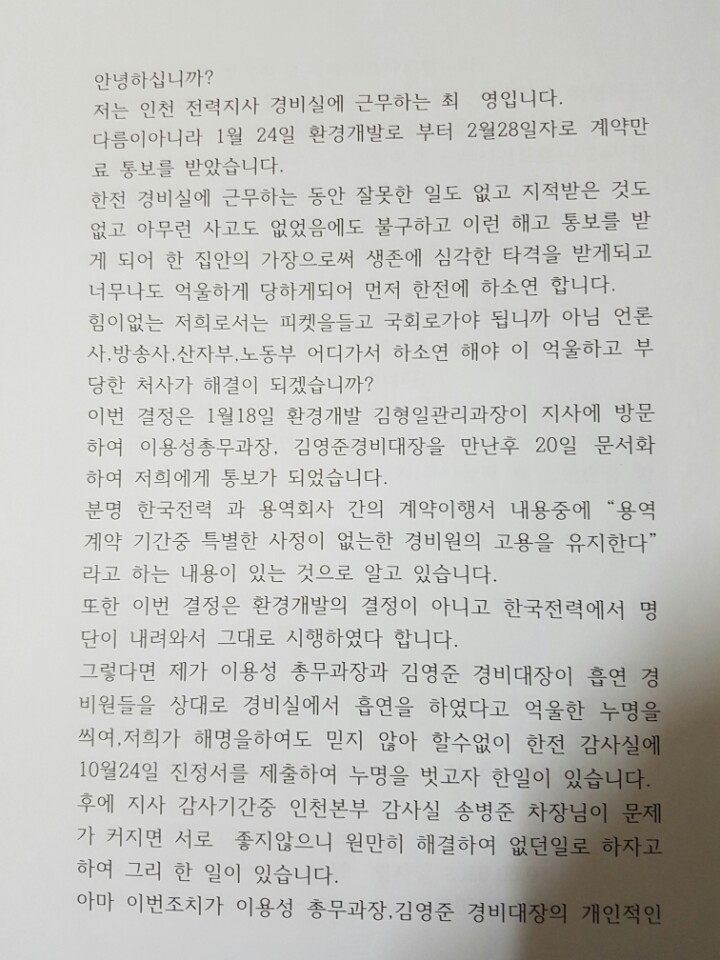 안녕하십니까?
저는 인천 전력지사 경비실에 근무하는 최 영입니다.
다름이아니라 1월 24일 환경개발로 부터 2월28일자로 계약만료 통보를 받았습니다.
한전 경비실에 근무하는 동안 잘못한 일도 없고 지적받은 것도 없고 아무런 사고도 없었음에도 불구하고 이런 해고 통보를 받게 되어 한 집안의 가장으로써 생존에 심각한 타격을 받게되고 너무나도 억울하게 당하게되어 먼저 한전에 하소연 합니다.
힘이없는 저희로서는 피켓을들고 국회로가야 됩니까 아님 언론사,방송사,산자부,노동부 어디가서 하소연 해야 이 억울하고 부당한 처사가 해결이 되겠습니까?
이번 결정은 1월18일 환경개발 김형일관리과장이 지사에 방문하여 이용성총무과장, 김영준경비대장을 만난후 20일 문서화하여 저희에게 통보가 되었습니다.
분명 한국전력 과 용역회사 간의 계약이행서 내용중에 "용역계약 기간중 특별한 사정이 없는한 경비원의 고용을 유지한다" 라고 하는 내용이 있는 것으로 알고 있습니다.
또한 이번 결정은 환경개발의 결정이 아니고 한국전력에서 명단이 내려와서 그대로 시행하였다 합니다.
그렇다면 제가 이용성 총무과장과 김영준 경비대장이 흡연 경비원들을 상대로 경비실에서 흡연을 하였다고 억울한 누명을 씌여,저희가 해명을하여도 믿지 않아 할수없이 한전 감사실에 10월24일 진정서를 제출하여 누명을 벗고자 한일이 있습니다.
후에 지사 감사기간중 인천본부 감사실 송병준 차장님이 문제가 커지면 서로 좋지않으니 원만히 해결하여 없던일로 하자고 하여 그리 한 일이 있습니다.
아마 이번조치가 이용성 총무과장,김영준 경비대장의 개인적인